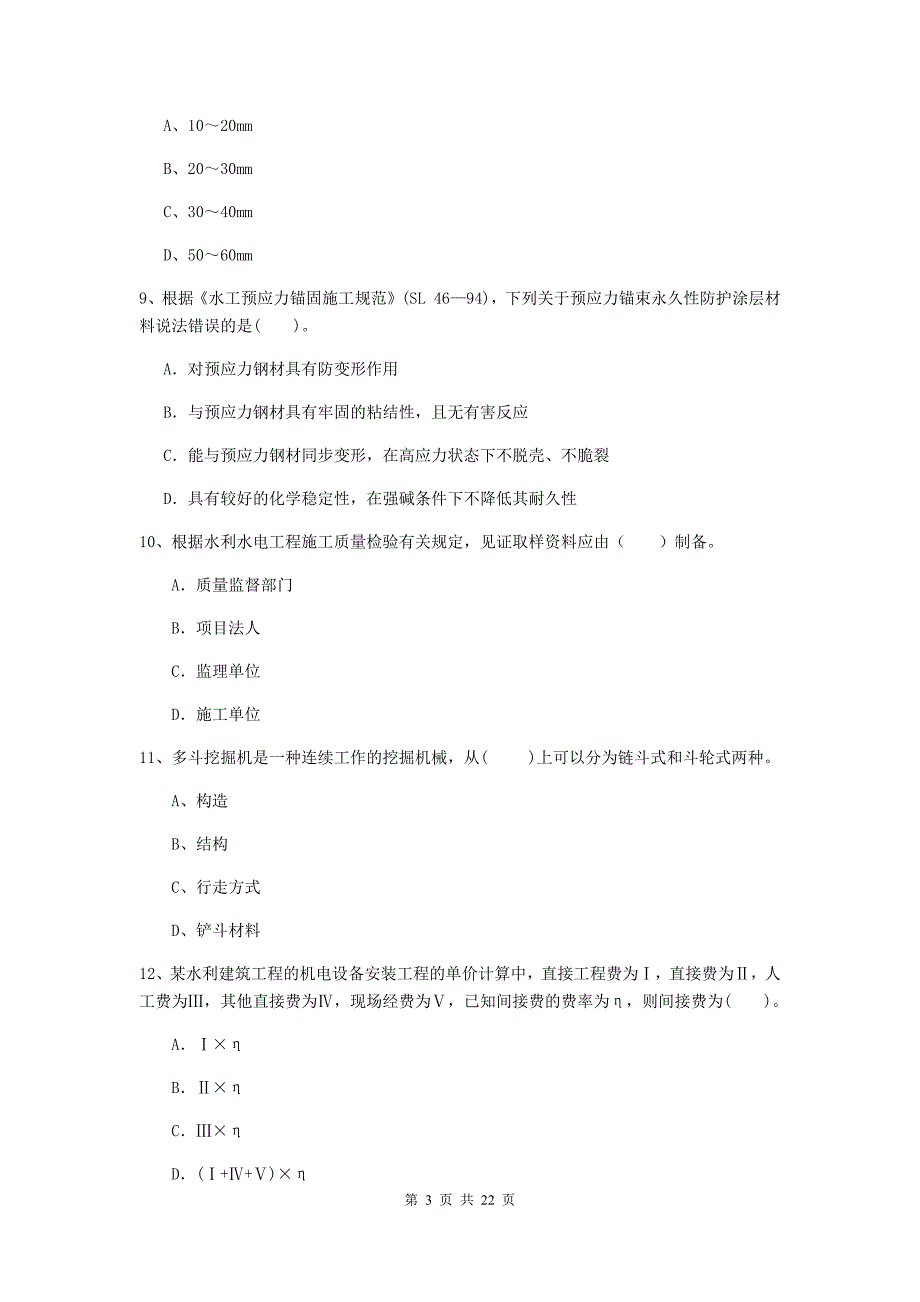 A、10～20mm

B、20～30mm

C、30～40mm

D、50～60mm

9、根据《水工预应力锚固施工规范》(SL 46—94)，下列关于预应力锚束永久性防护涂层材料说法错误的是(　　)。

A. 对预应力钢材具有防变形作用

B. 与预应力钢材具有牢固的粘结性，且无有害反应

C. 能与预应力钢材同步变形，在高应力状态下不脱壳、不脆裂

D. 具有较好的化学稳定性，在强碱条件下不降低其耐久性

10、根据水利水电工程施工质量检验有关规定，见证取样资料应由（　　）制备。

A. 质量监督部门

B. 项目法人

C. 监理单位

D. 施工单位

11、多斗挖掘机是一种连续工作的挖掘机械，从(　　)上可以分为链斗式和斗轮式两种。

A、构造

B、结构

C、行走方式

D、铲斗材料

12、某水利建筑工程的机电设备安装工程的单价计算中，直接工程费为Ⅰ，直接费为Ⅱ，人工费为Ⅲ，其他直接费为Ⅳ，现场经费为Ⅴ，已知间接费的费率为η，则间接费为(　　)。

A. Ⅰ×η

B. Ⅱ×η

C. Ⅲ×η

D. (Ⅰ+Ⅳ+Ⅴ)×η

第 3 页 共 22 页